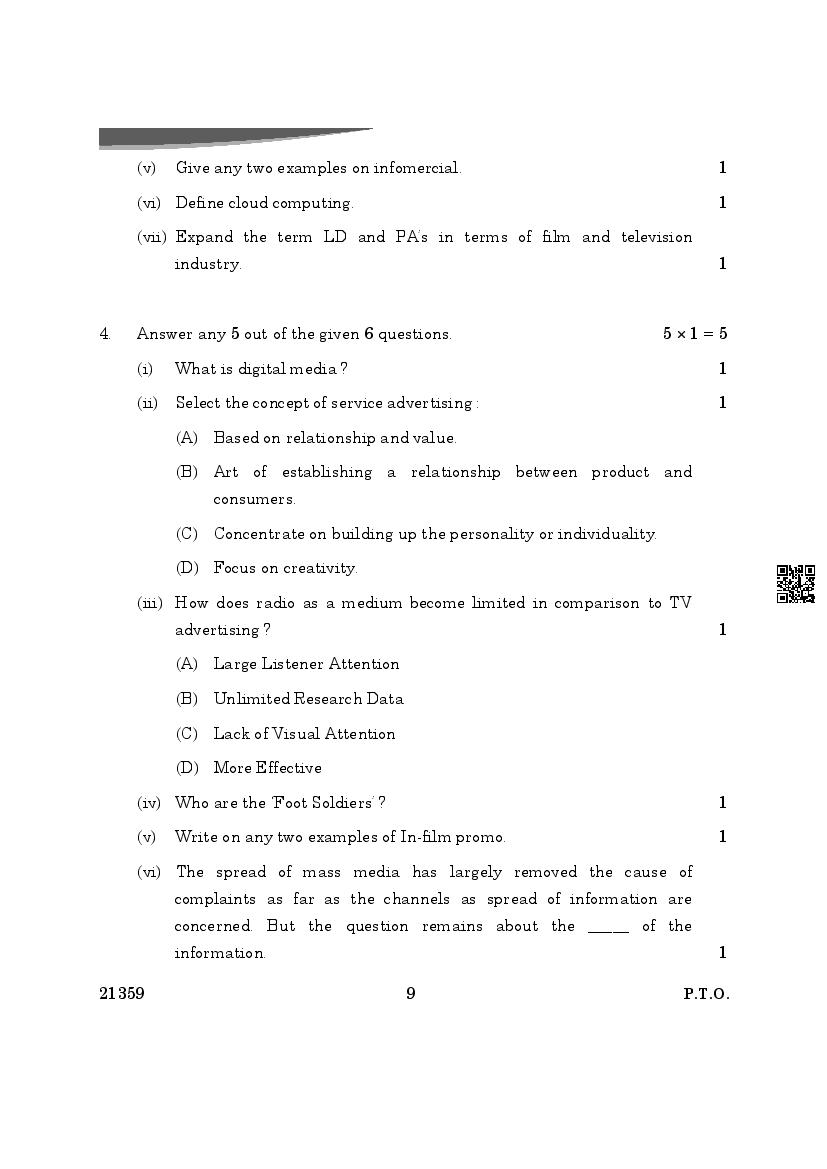 (v) Give any two examples on infomercial. 1

(vi) Define cloud computing. 1

(vii) Expand the term LD and PA's in terms of film and television industry. 1

4. Answer any 5 out of the given 6 questions. $5 \times 1 = 5$

(i) What is digital media ? 1

(ii) Select the concept of service advertising : 1

(A) Based on relationship and value.

(B) Art of establishing a relationship between product and consumers.

(C) Concentrate on building up the personality or individuality.

(D) Focus on creativity.

(iii) How does radio as a medium become limited in comparison to TV advertising ? 1

(A) Large Listener Attention

(B) Unlimited Research Data

(C) Lack of Visual Attention

(D) More Effective

(iv) Who are the 'Foot Soldiers' ? 1

(v) Write on any two examples of In-film promo. 1

(vi) The spread of mass media has largely removed the cause of complaints as far as the channels as spread of information are concerned. But the question remains about the _____ of the information. 1

21359 9 P.T.O.